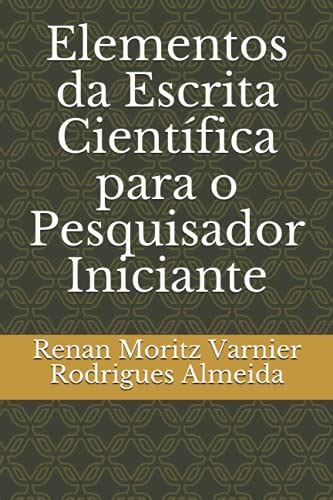 Elementos da Escrita Científica para o Pesquisador Iniciante

Renan Moritz Varnier Rodrigues Almeida